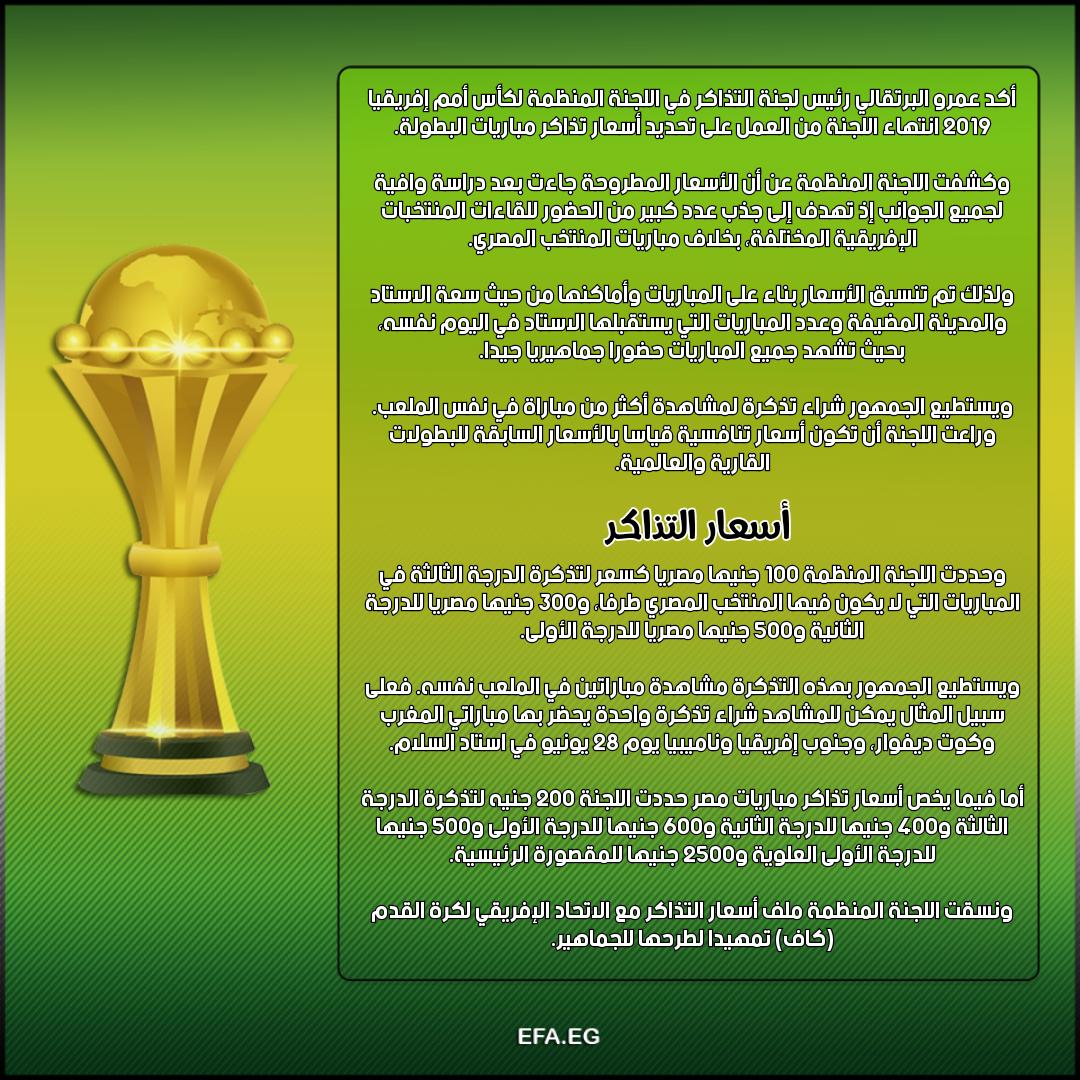 أكد عمرو البرتقالي رئيس لجنة التذاكر في اللجنة المنظمة لكأس أمم إفريقيا 2019 انتهاء اللجنة من العمل على تحديد أسعار تذاكر مباريات البطولة.

وكشفت اللجنة المنظمة عن أن الأسعار المطروحة جاءت بعد دراسة وافية لجميع الجوانب إذ تهدف إلى جذب عدد كبير من الحضور للقاءات المنتخبات الإفريقية المختلفة، بخلاف مباريات المنتخب المصري.

ولذلك تم تنسيق الأسعار بناء على المباريات وأماكنها من حيث سعة الاستاد والمدينة المضيفة وعدد المباريات التي يستقبلها الاستاد في اليوم نفسه، بحيث تشهد جميع المباريات حضورا جماهيريا جيدا.

ويستطيع الجمهور شراء تذكرة لمشاهدة أكثر من مباراة في نفس الملعب. وراعت اللجنة أن تكون أسعار تنافسية قياسا بالأسعار السابقة للبطولات القارية والعالمية.

أسعار التذاكر

وحددت اللجنة المنظمة 100 جنيها مصريا كسعر لتذكرة الدرجة الثالثة في المباريات التي لا يكون فيها المنتخب المصري طرفا، و300 جنيها مصريا للدرجة الثانية و500 جنيها مصريا للدرجة الأولى.

ويستطيع الجمهور بهذه التذكرة مشاهدة مباراتين في الملعب نفسه. فعلى سبيل المثال يمكن للمشاهد شراء تذكرة واحدة يحضر بها مباراتي المغرب وكوت ديفوار، وجنوب إفريقيا وناميبيا يوم 28 يونيو في استاد السلام.

أما فيما يخص أسعار تذاكر مباريات مصر حددت اللجنة 200 جنيه لتذكرة الدرجة الثالثة و400 جنيها للدرجة الثانية و600 جنيها للدرجة الأولى و500 جنيها للدرجة الأولى العلوية و2500 جنيها للمقصورة الرئيسية.

ونسقت اللجنة المنظمة ملف أسعار التذاكر مع الاتحاد الإفريقي لكرة القدم (كاف) تمهيدا لطرحها للجماهير.

EFA.EG